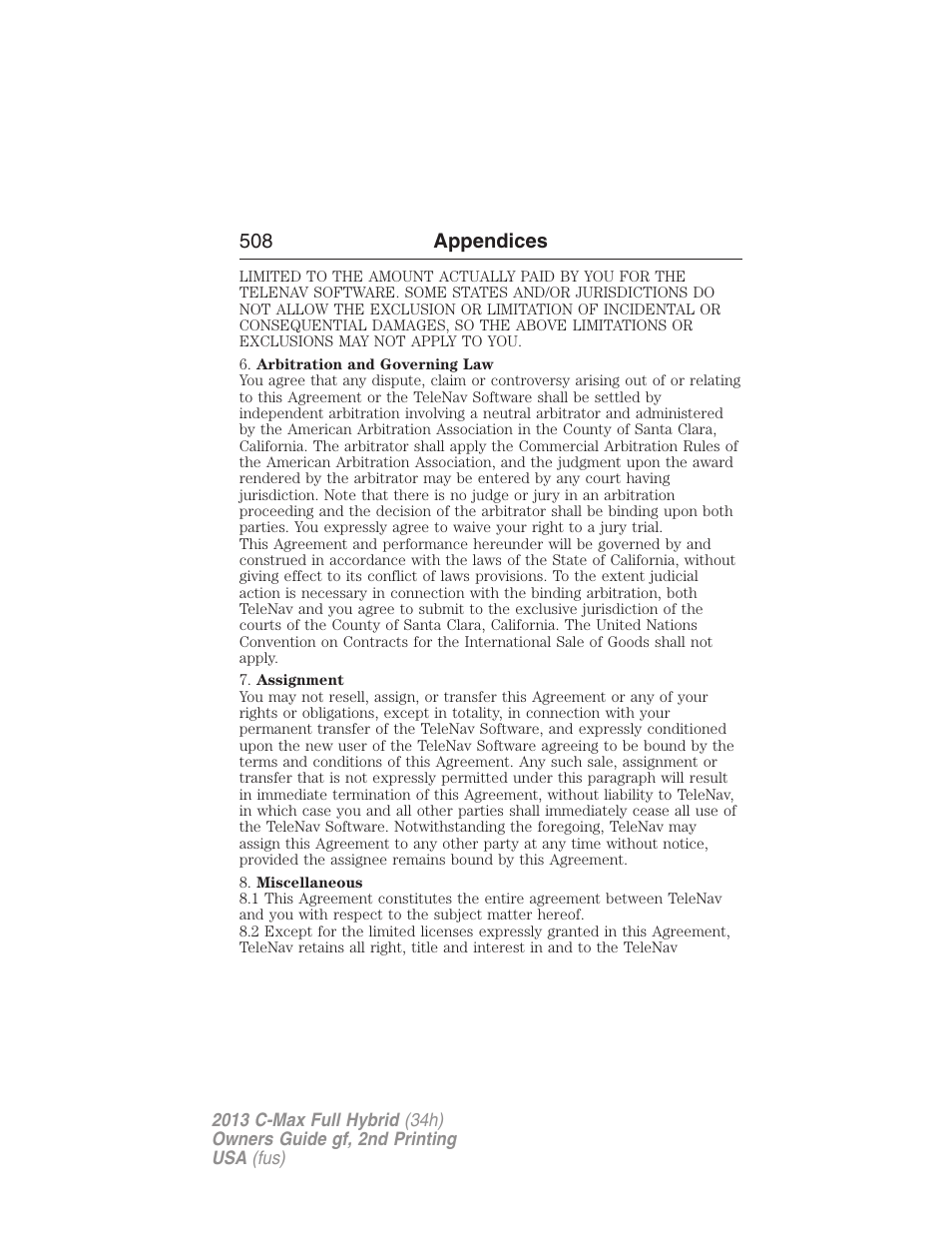 508 Appendices

LIMITED TO THE AMOUNT ACTUALLY PAID BY YOU FOR THE TELENAV SOFTWARE. SOME STATES AND/OR JURISDICTIONS DO NOT ALLOW THE EXCLUSION OR LIMITATION OF INCIDENTAL OR CONSEQUENTIAL DAMAGES, SO THE ABOVE LIMITATIONS OR EXCLUSIONS MAY NOT APPLY TO YOU.

6. Arbitration and Governing Law

You agree that any dispute, claim or controversy arising out of or relating to this Agreement or the TeleNav Software shall be settled by independent arbitration involving a neutral arbitrator and administered by the American Arbitration Association in the County of Santa Clara, California. The arbitrator shall apply the Commercial Arbitration Rules of the American Arbitration Association, and the judgment upon the award rendered by the arbitrator may be entered by any court having jurisdiction. Note that there is no judge or jury in an arbitration proceeding and the decision of the arbitrator shall be binding upon both parties. You expressly agree to waive your right to a jury trial.

This Agreement and performance hereunder will be governed by and construed in accordance with the laws of the State of California, without giving effect to its conflict of laws provisions. To the extent judicial action is necessary in connection with the binding arbitration, both TeleNav and you agree to submit to the exclusive jurisdiction of the courts of the County of Santa Clara, California. The United Nations Convention on Contracts for the International Sale of Goods shall not apply.

7. Assignment

You may not resell, assign, or transfer this Agreement or any of your rights or obligations, except in totality, in connection with your permanent transfer of the TeleNav Software, and expressly conditioned upon the new user of the TeleNav Software agreeing to be bound by the terms and conditions of this Agreement. Any such sale, assignment or transfer that is not expressly permitted under this paragraph will result in immediate termination of this Agreement, without liability to TeleNav, in which case you and all other parties shall immediately cease all use of the TeleNav Software. Notwithstanding the foregoing, TeleNav may assign this Agreement to any other party at any time without notice, provided the assignee remains bound by this Agreement.

8. Miscellaneous

8.1 This Agreement constitutes the entire agreement between TeleNav and you with respect to the subject matter hereof.

8.2 Except for the limited licenses expressly granted in this Agreement, TeleNav retains all right, title and interest in and to the TeleNav

2013 C-Max Full Hybrid (34h)
Owners Guide gf, 2nd Printing
USA (fus)